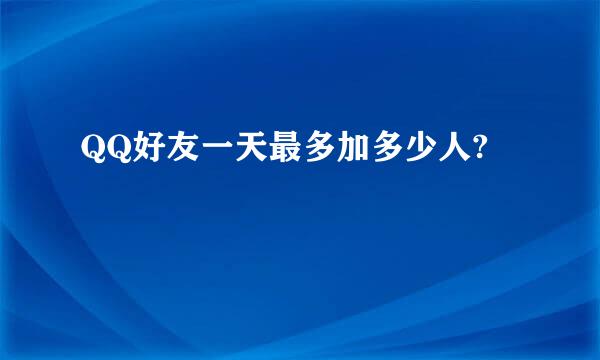 QQ好友一天最多加多少人?